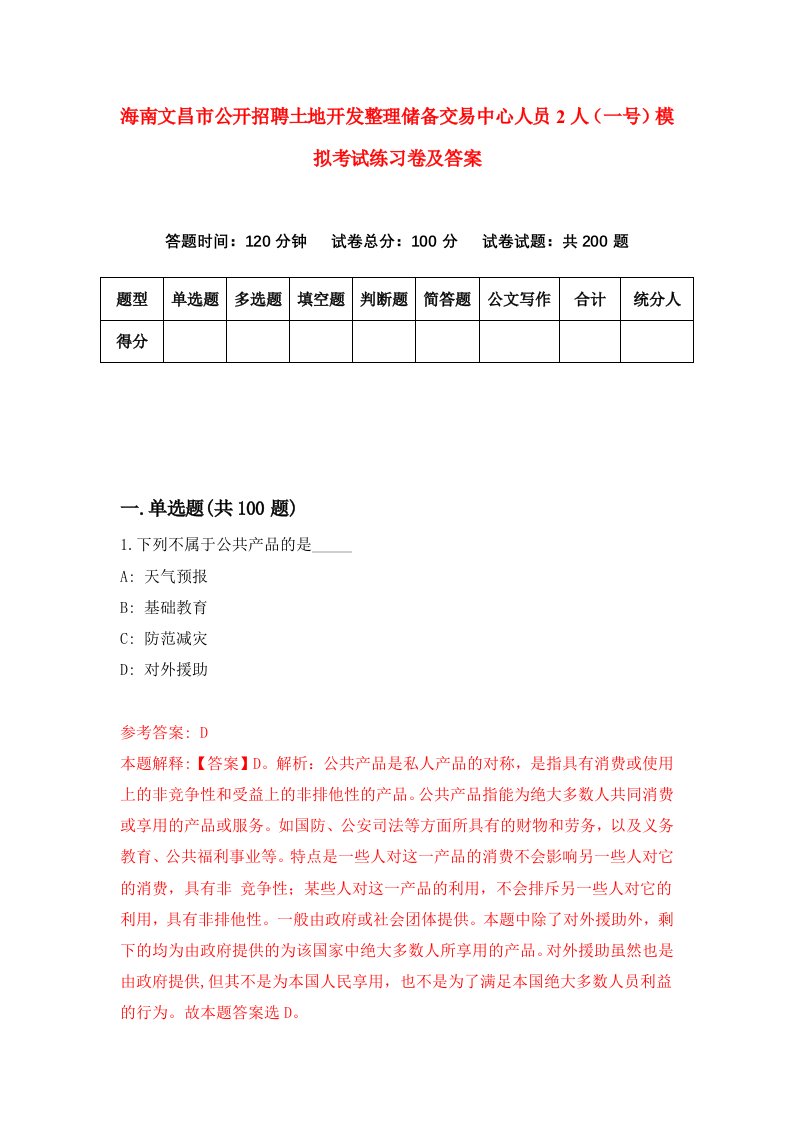 海南文昌市公开招聘土地开发整理储备交易中心人员2人（一号）模拟考试练习卷及答案

答题时间：120分钟　试卷总分：100分　试卷试题：共200题

| 题型 | 单选题 | 多选题 | 填空题 | 判断题 | 简答题 | 公文写作 | 合计 | 统分人 |
|---|---|---|---|---|---|---|---|---|
| 得分 | | | | | | | | |

一.单选题(共100题)

1.下列不属于公共产品的是_____

A: 天气预报

B: 基础教育

C: 防范减灾

D: 对外援助

参考答案: D

本题解释:【答案】D。解析：公共产品是私人产品的对称，是指具有消费或使用上的非竞争性和受益上的非排他性的产品。公共产品指能为绝大多数人共同消费或享用的产品或服务。如国防、公安司法等方面所具有的财物和劳务，以及义务教育、公共福利事业等。特点是一些人对这一产品的消费不会影响另一些人对它的消费，具有非 竞争性；某些人对这一产品的利用，不会排斥另一些人对它的利用，具有非排他性。一般由政府或社会团体提供。本题中除了对外援助外，剩下的均为由政府提供的为该国家中绝大多数人所享用的产品。对外援助虽然也是由政府提供,但其不是为本国人民享用，也不是为了满足本国绝大多数人员利益的行为。故本题答案选D。